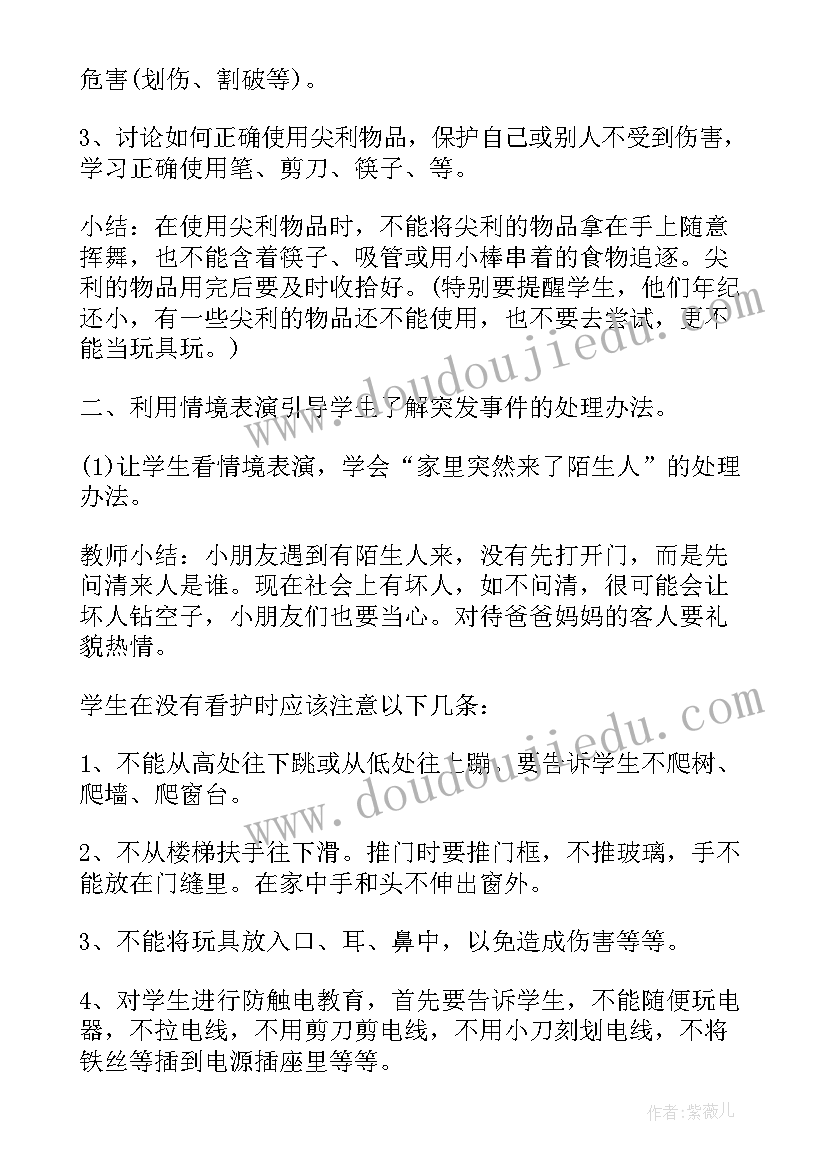 危害(划伤、割破等)。

3、讨论如何正确使用尖利物品，保护自己或别人不受到伤害，学习正确使用笔、剪刀、筷子、等。

小结：在使用尖利物品时，不能将尖利的物品拿在手上随意挥舞，也不能含着筷子、吸管或用小棒串着的食物追逐。尖利的物品用完后要及时收拾好。(特别要提醒学生，他们年纪还小，有一些尖利的物品还不能使用，也不要去尝试，更不能当玩具玩。)

二、利用情境表演引导学生了解突发事件的处理办法。

(1)让学生看情境表演，学会“家里突然来了陌生人”的处理办法。

教师小结：小朋友遇到有陌生人来，没有先打开门，而是先问清来人是谁。现在社会上有坏人，如不问清，很可能会让坏人钻空子，小朋友们也要当心。对待爸爸妈妈的客人要礼貌热情。

学生在没有看护时应该注意以下几条：

1、不能从高处往下跳或从低处往上蹦，要告诉学生不爬树、爬墙、爬窗台。

2、不从楼梯扶手往下滑。推门时要推门框，不推玻璃，手不能放在门缝里。在家中手和头不伸出窗外。

3、不能将玩具放入口、耳、鼻中，以免造成伤害等等。

4、对学生进行防触电教育，首先要告诉学生，不能随便玩电器，不拉电线，不用剪刀剪电线，不用小刀刻划电线，不将铁丝等插到电源插座里等等。

www.doudoujiedu.com
www.doudoujiedu.com
作者：紫薇儿